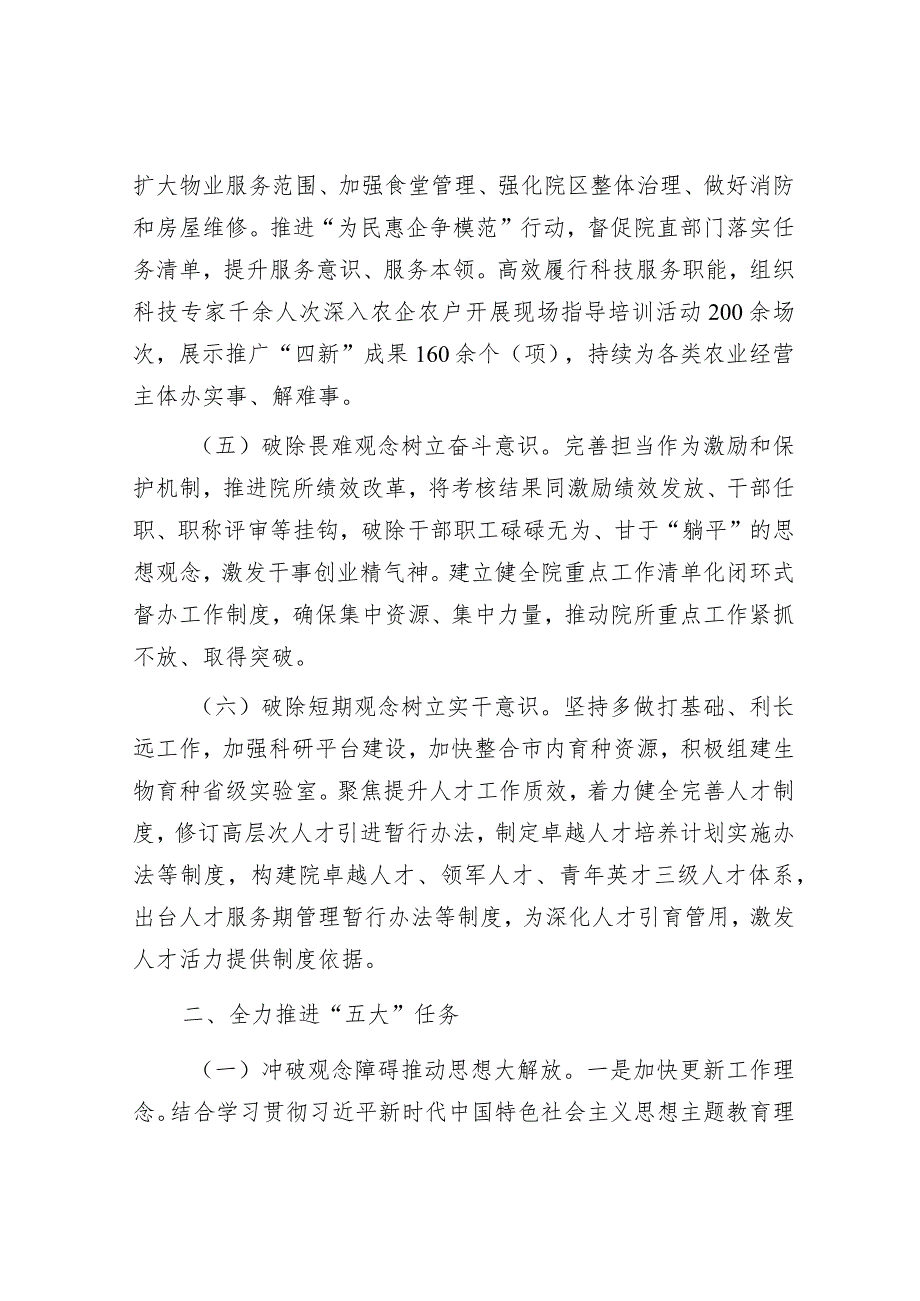 扩大物业服务范围、加强食堂管理、强化院区整体治理、做好消防和房屋维修。推进“为民惠企争模范”行动，督促院直部门落实任务清单，提升服务意识、服务本领。高效履行科技服务职能，组织科技专家千余人次深入农企农户开展现场指导培训活动200余场次，展示推广“四新”成果160余个（项），持续为各类农业经营主体办实事、解难事。

（五）破除畏难观念树立奋斗意识。完善担当作为激励和保护机制，推进院所绩效改革，将考核结果同激励绩效发放、干部任职、职称评审等挂钩，破除干部职工碌碌无为、甘于“躺平”的思想观念，激发干事创业精气神。建立健全院重点工作清单化闭环式督办工作制度，确保集中资源、集中力量，推动院所重点工作紧抓不放、取得突破。

（六）破除短期观念树立实干意识。坚持多做打基础、利长远工作，加强科研平台建设，加快整合市内育种资源，积极组建生物育种省级实验室。聚焦提升人才工作质效，着力健全完善人才制度，修订高层次人才引进暂行办法，制定卓越人才培养计划实施办法等制度，构建院卓越人才、领军人才、青年英才三级人才体系，出台人才服务期管理暂行办法等制度，为深化人才引育管用，激发人才活力提供制度依据。

二、全力推进“五大”任务

（一）冲破观念障碍推动思想大解放。一是加快更新工作理念。结合学习贯彻习近平新时代中国特色社会主义思想主题教育理